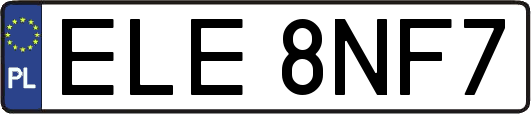 PL
ELE 8NF7